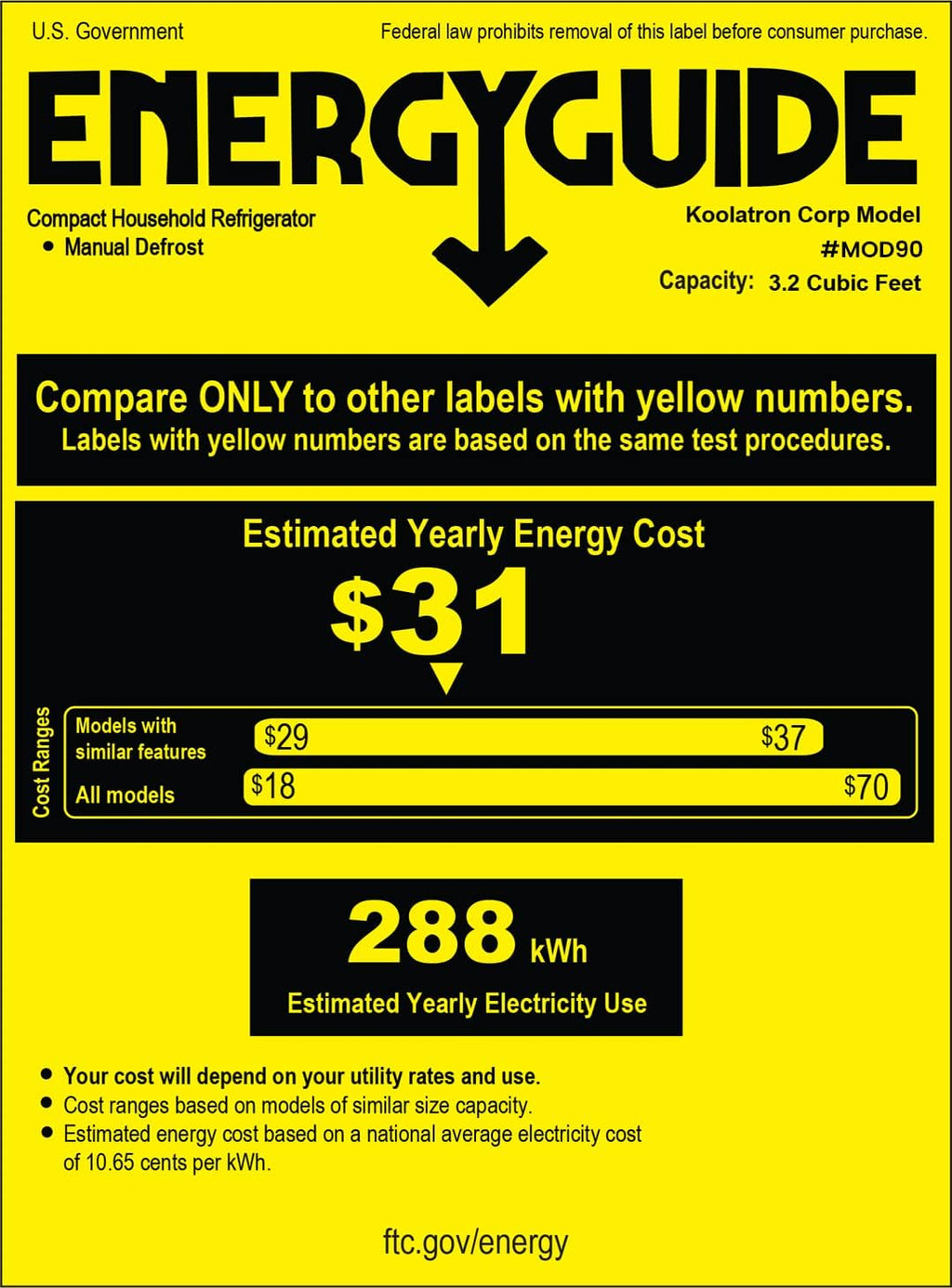 U.S. Government

Federal law prohibits removal of this label before consumer purchase.

ENERGYGUIDE

Compact Household Refrigerator
• Manual Defrost

Koolatron Corp Model
#MOD90
Capacity: 3.2 Cubic Feet

Compare ONLY to other labels with yellow numbers.
Labels with yellow numbers are based on the same test procedures.

Estimated Yearly Energy Cost

$31

Cost Ranges

Models with similar features $29 $37

All models $18 $70

288 kWh

Estimated Yearly Electricity Use

• Your cost will depend on your utility rates and use.
• Cost ranges based on models of similar size capacity.
• Estimated energy cost based on a national average electricity cost of 10.65 cents per kWh.

ftc.gov/energy